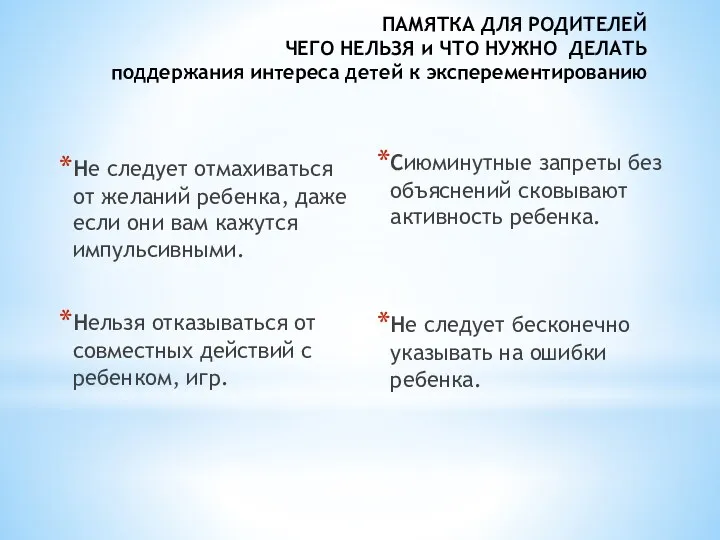 ПАМЯТКА ДЛЯ РОДИТЕЛЕЙ
ЧЕГО НЕЛЬЗЯ и ЧТО НУЖНО ДЕЛАТЬ
поддержания интереса детей к эксперементированию

*Не следует отмахиваться от желаний ребенка, даже если они вам кажутся импульсивными.

*Нельзя отказываться от совместных действий с ребенком, игр.

*Сиюминутные запреты без объяснений сковывают активность ребенка.

*Не следует бесконечно указывать на ошибки ребенка.